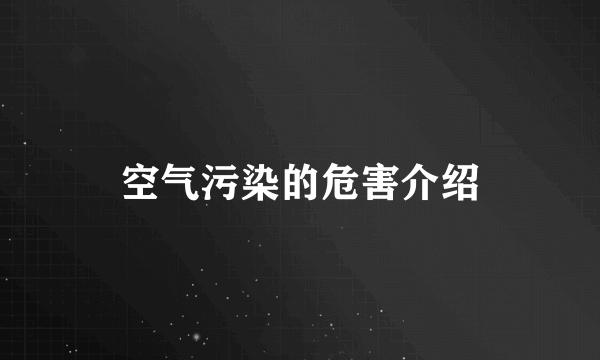 空气污染的危害介绍